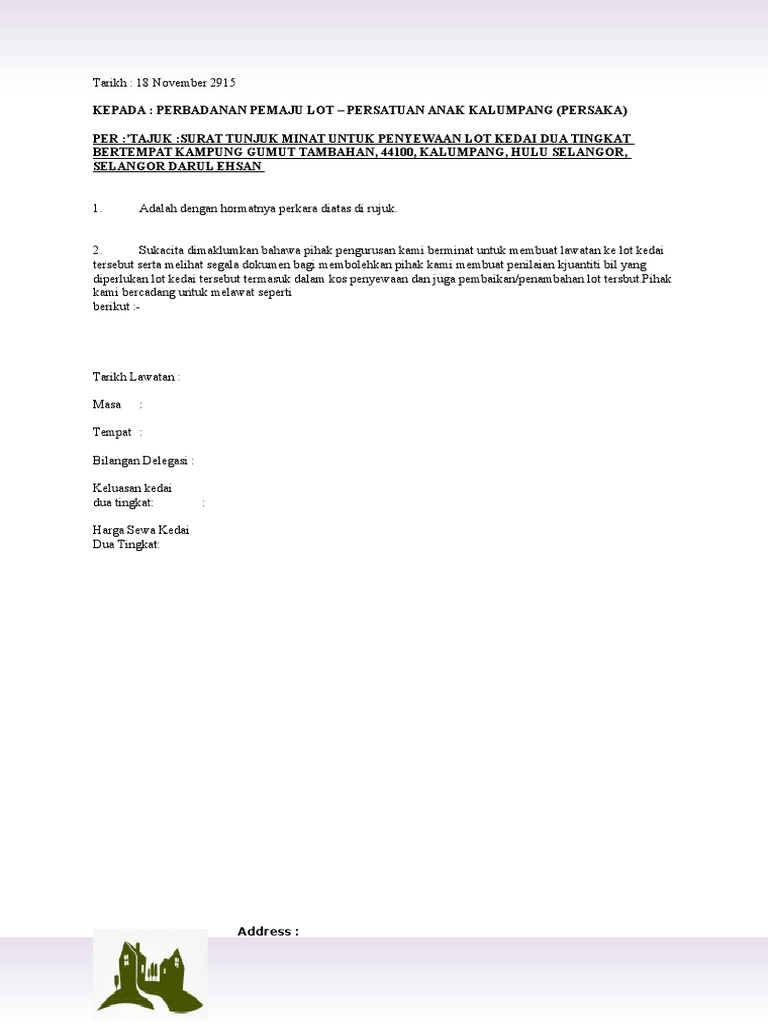 Tarikh : 18 November 2915

KEPADA : PERBADANAN PEMAJU LOT – PERSATUAN ANAK KALUMPANG (PERSAKA)

PER :'TAJUK :SURAT TUNJUK MINAT UNTUK PENYEWAAN LOT KEDAI DUA TINGKAT BERTEMPAT KAMPUNG GUMUT TAMBAHAN, 44100, KALUMPANG, HULU SELANGOR, SELANGOR DARUL EHSAN

1. Adalah dengan hormatnya perkara diatas di rujuk.

2. Sukacita dimaklumkan bahawa pihak pengurusan kami berminat untuk membuat lawatan ke lot kedai tersebut serta melihat segala dokumen bagi membolehkan pihak kami membuat penilaian kjuantiti bil yang diperlukan lot kedai tersebut termasuk dalam kos penyewaan dan juga pembaikan/penambahan lot tersbut.Pihak kami bercadang untuk melawat seperti berikut :-

Tarikh Lawatan :

Masa :

Tempat :

Bilangan Delegasi :

Keluasan kedai dua tingkat: :

Harga Sewa Kedai Dua Tingkat:

Address :